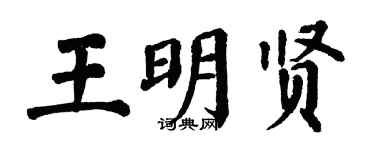 王明贤

词典网